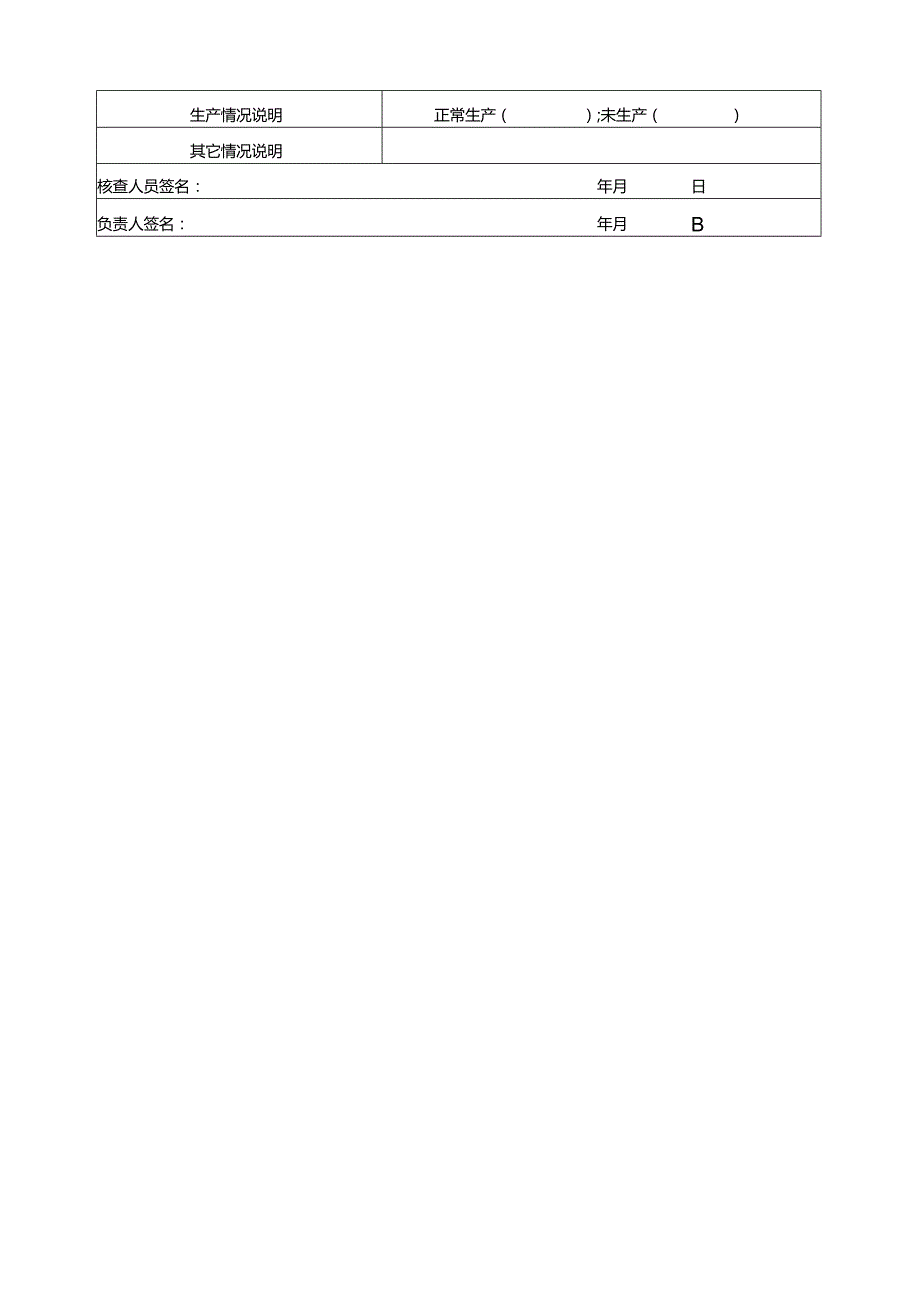 | 生产情况说明 | 正常生产（ ）;未生产（ ） |
|---|---|
| 其它情况说明 | |
| 核查人员签名： | 年月 日 |
| 负责人签名： | 年月 B |